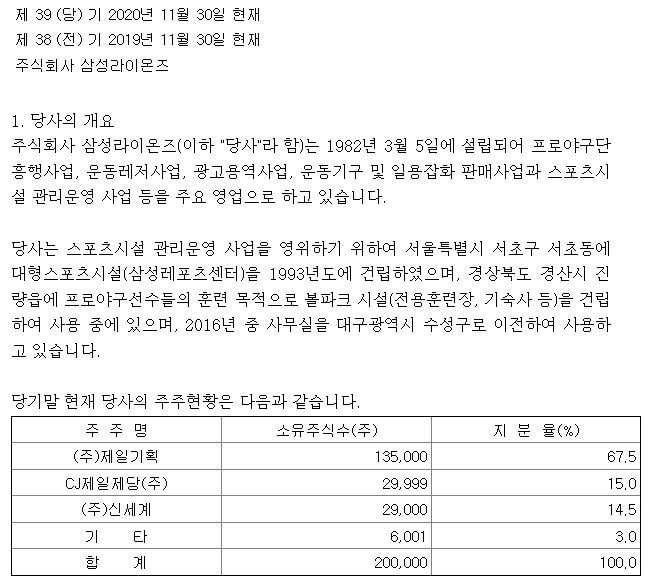 제 39 (당) 기 2020년 11월 30일 현재
제 38 (전) 기 2019년 11월 30일 현재
주식회사 삼성라이온즈

1. 당사의 개요
주식회사 삼성라이온즈(이하 "당사"라 함)는 1982년 3월 5일에 설립되어 프로야구단 흥행사업, 운동레저사업, 광고용역사업, 운동기구 및 일용잡화 판매사업과 스포츠시설 관리운영 사업 등을 주요 영업으로 하고 있습니다.

당사는 스포츠시설 관리운영 사업을 영위하기 위하여 서울특별시 서초구 서초동에 대형스포츠시설(삼성레포츠센터)을 1993년도에 건립하였으며, 경상북도 경산시 진량읍에 프로야구선수들의 훈련 목적으로 볼파크 시설(전용훈련장, 기숙사 등)을 건립하여 사용 중에 있으며, 2016년 중 사무실을 대구광역시 수성구로 이전하여 사용하고 있습니다.

당기말 현재 당사의 주주현황은 다음과 같습니다.

| 주 주 명 | 소유주식수(주) | 지 분 율(%) |
|---|---|---|
| (주)제일기획 | 135,000 | 67.5 |
| CJ제일제당(주) | 29,999 | 15.0 |
| (주)신세계 | 29,000 | 14.5 |
| 기 타 | 6,001 | 3.0 |
| 합 계 | 200,000 | 100.0 |